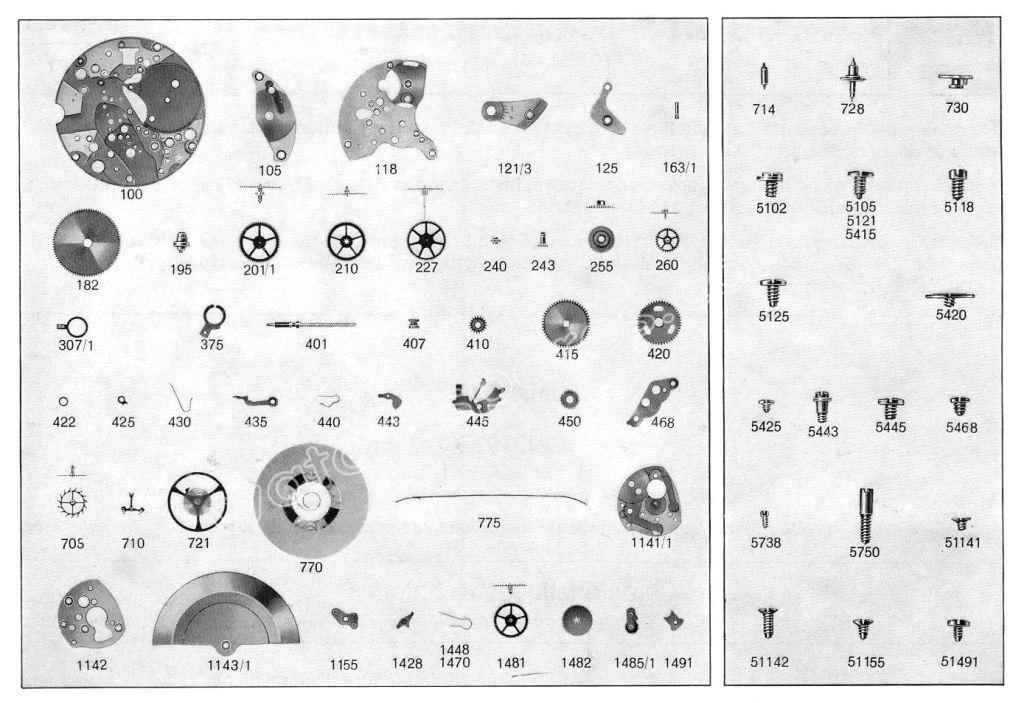 100 105 118 121/3 125 163/1

182 195 201/1 210 227 240 243 255 260

307/1 375 401 407 410 415 420

422 425 430 435 440 443 445 450 468

705 710 721 770 775 1141/1

1142 1143/1 1155 1428 1448 1470 1481 1482 1485/1 1491

714 728 730

5102 5105 5121 5415 5118

5125 5420

5425 5443 5445 5468

5738 5750 51141

51142 51155 51491